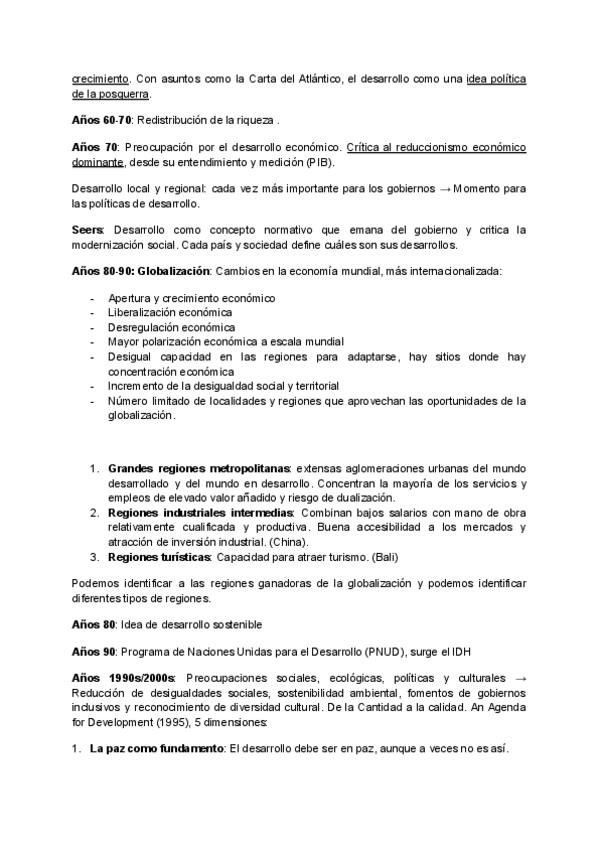 crecimiento. Con asuntos como la Carta del Atlántico, el desarrollo como una idea política de la posguerra.

Años 60-70: Redistribución de la riqueza .

Años 70: Preocupación por el desarrollo económico. Crítica al reduccionismo económico dominante, desde su entendimiento y medición (PIB).

Desarrollo local y regional: cada vez más importante para los gobiernos → Momento para las políticas de desarrollo.

Seers: Desarrollo como concepto normativo que emana del gobierno y critica la modernización social. Cada país y sociedad define cuáles son sus desarrollos.

Años 80-90: Globalización: Cambios en la economía mundial, más internacionalizada:

- Apertura y crecimiento económico
- Liberalización económica
- Desregulación económica
- Mayor polarización económica a escala mundial
- Desigual capacidad en las regiones para adaptarse, hay sitios donde hay concentración económica
- Incremento de la desigualdad social y territorial
- Número limitado de localidades y regiones que aprovechan las oportunidades de la globalización.

1. Grandes regiones metropolitanas: extensas aglomeraciones urbanas del mundo desarrollado y del mundo en desarrollo. Concentran la mayoría de los servicios y empleos de elevado valor añadido y riesgo de dualización.
2. Regiones industriales intermedias: Combinan bajos salarios con mano de obra relativamente cualificada y productiva. Buena accesibilidad a los mercados y atracción de inversión industrial. (China).
3. Regiones turísticas: Capacidad para atraer turismo. (Bali)

Podemos identificar a las regiones ganadoras de la globalización y podemos identificar diferentes tipos de regiones.

Años 80: Idea de desarrollo sostenible

Años 90: Programa de Naciones Unidas para el Desarrollo (PNUD), surge el IDH

Años 1990s/2000s: Preocupaciones sociales, ecológicas, políticas y culturales → Reducción de desigualdades sociales, sostenibilidad ambiental, fomentos de gobiernos inclusivos y reconocimiento de diversidad cultural. De la Cantidad a la calidad. An Agenda for Development (1995), 5 dimensiones:

1. La paz como fundamento: El desarrollo debe ser en paz, aunque a veces no es así.